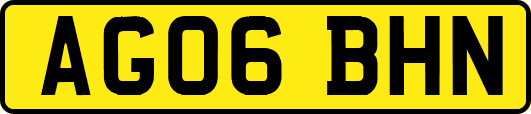 AG06 BHN